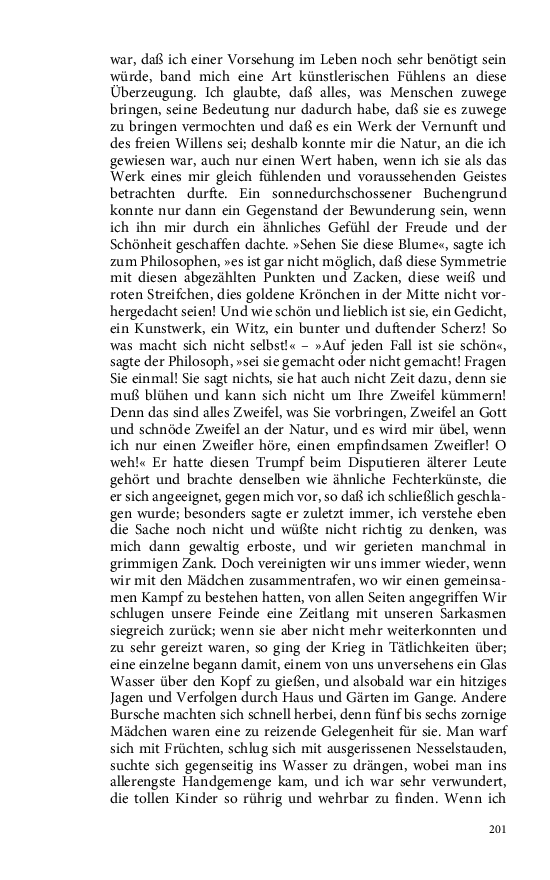 war, daß ich einer Vorsehung im Leben noch sehr benötigt sein würde, band mich eine Art künstlerischen Fühlens an diese Überzeugung. Ich glaubte, daß alles, was Menschen zuwege bringen, seine Bedeutung nur dadurch habe, daß sie es zuwege zu bringen vermochten und daß es ein Werk der Vernunft und des freien Willens sei; deshalb konnte mir die Natur, an die ich gewiesen war, auch nur einen Wert haben, wenn ich sie als das Werk eines mir gleich fühlenden und voraussehenden Geistes betrachten durfte. Ein sonnedurchschossener Buchengrund konnte nur dann ein Gegenstand der Bewunderung sein, wenn ich ihn mir durch ein ähnliches Gefühl der Freude und der Schönheit geschaffen dachte. »Sehen Sie diese Blume«, sagte ich zum Philosophen, »es ist gar nicht möglich, daß diese Symmetrie mit diesen abgezählten Punkten und Zacken, diese weiß und roten Streifchen, dies goldene Krönchen in der Mitte nicht vorhergedacht seien! Und wie schön und lieblich ist sie, ein Gedicht, ein Kunstwerk, ein Witz, ein bunter und duftender Scherz! So was macht sich nicht selbst!« – »Auf jeden Fall ist sie schön«, sagte der Philosoph, »sei sie gemacht oder nicht gemacht! Fragen Sie einmal! Sie sagt nichts, sie hat auch nicht Zeit dazu, denn sie muß blühen und kann sich nicht um Ihre Zweifel kümmern! Denn das sind alles Zweifel, was Sie vorbringen, Zweifel an Gott und schnöde Zweifel an der Natur, und es wird mir übel, wenn ich nur einen Zweifler höre, einen empfindsamen Zweifler! O weh!« Er hatte diesen Trumpf beim Disputieren älterer Leute gehört und brachte denselben wie ähnliche Fechterkünste, die er sich angeeignet, gegen mich vor, so daß ich schließlich geschlagen wurde; besonders sagte er zuletzt immer, ich verstehe eben die Sache noch nicht und wüßte nicht richtig zu denken, was mich dann gewaltig erboste, und wir gerieten manchmal in grimmigen Zank. Doch vereinigten wir uns immer wieder, wenn wir mit den Mädchen zusammentrafen, wo wir einen gemeinsamen Kampf zu bestehen hatten, von allen Seiten angegriffen Wir schlugen unsere Feinde eine Zeitlang mit unseren Sarkasmen siegreich zurück; wenn sie aber nicht mehr weiterkonnten und zu sehr gereizt waren, so ging der Krieg in Tätlichkeiten über; eine einzelne begann damit, einem von uns unversehens ein Glas Wasser über den Kopf zu gießen, und alsobald war ein hitziges Jagen und Verfolgen durch Haus und Gärten im Gange. Andere Bursche machten sich schnell herbei, denn fünf bis sechs zornige Mädchen waren eine zu reizende Gelegenheit für sie. Man warf sich mit Früchten, schlug sich mit ausgerissenen Nesselstauden, suchte sich gegenseitig ins Wasser zu drängen, wobei man ins allerengste Handgemenge kam, und ich war sehr verwundert, die tollen Kinder so rührig und wehrbar zu finden. Wenn ich

201